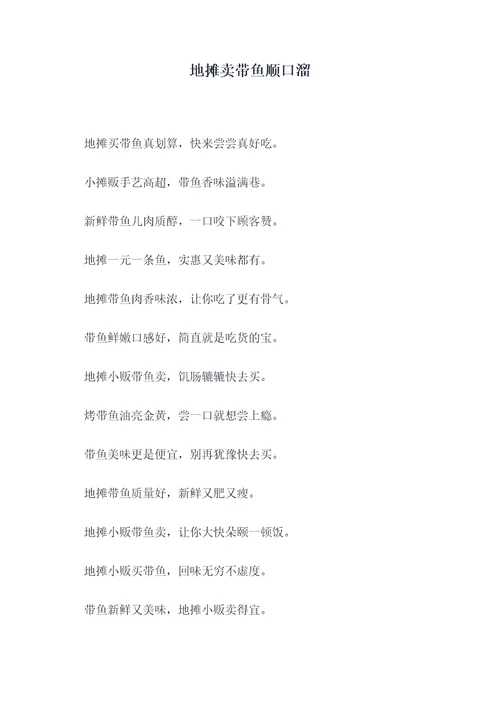 地摊卖带鱼顺口溜

地摊买带鱼真划算，快来尝尝真好吃。

小摊贩手艺高超，带鱼香味溢满巷。

新鲜带鱼儿肉质醇，一口咬下顾客赞。

地摊一元一条鱼，实惠又美味都有。

地摊带鱼肉香味浓，让你吃了更有骨气。

带鱼鲜嫩口感好，简直就是吃货的宝。

地摊小贩带鱼卖，饥肠辘辘快去买。

烤带鱼油亮金黄，尝一口就想尝上瘾。

带鱼美味更是便宜，别再犹豫快去买。

地摊带鱼质量好，新鲜又肥又瘦。

地摊小贩带鱼卖，让你大快朵颐一顿饭。

地摊小贩买带鱼，回味无穷不虚度。

带鱼新鲜又美味，地摊小贩卖得宜。